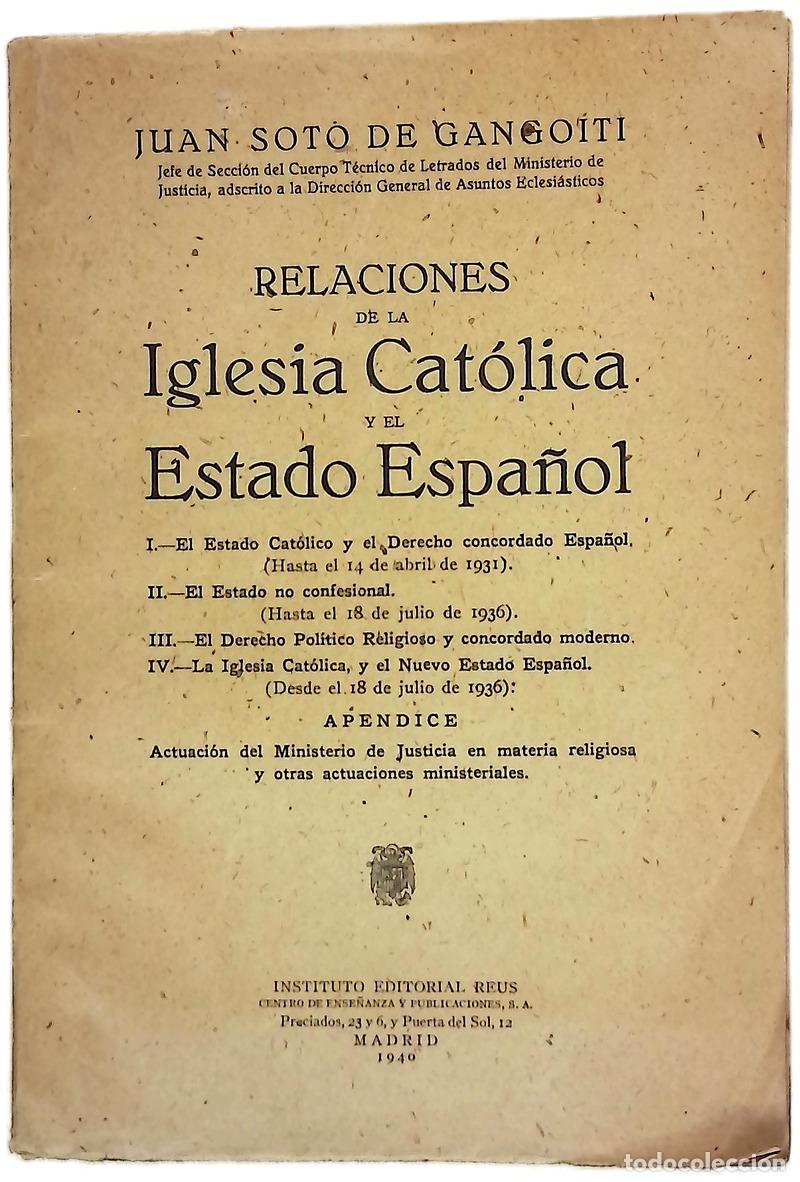 JUAN SOTO DE GANGOITI
Jefe de Sección del Cuerpo Técnico de Letrados del Ministerio de Justicia, adscrito a la Dirección General de Asuntos Eclesiásticos

RELACIONES
DE LA
Iglesia Católica
Y EL
Estado Español

I.—El Estado Católico y el Derecho concordado Español. (Hasta el 14 de abril de 1931).
II.—El Estado no confesional. (Hasta el 18 de julio de 1936).
III.—El Derecho Político Religioso y concordado moderno.
IV.—La Iglesia Católica, y el Nuevo Estado Español. (Desde el 18 de julio de 1936).

APENDICE
Actuación del Ministerio de Justicia en materia religiosa y otras actuaciones ministeriales.

INSTITUTO EDITORIAL REUS
CENTRO DE ENSEÑANZA Y PUBLICACIONES, S. A.
Preciados, 23 y 6, y Puerta del Sol, 12
MADRID
1940

todocoleccion